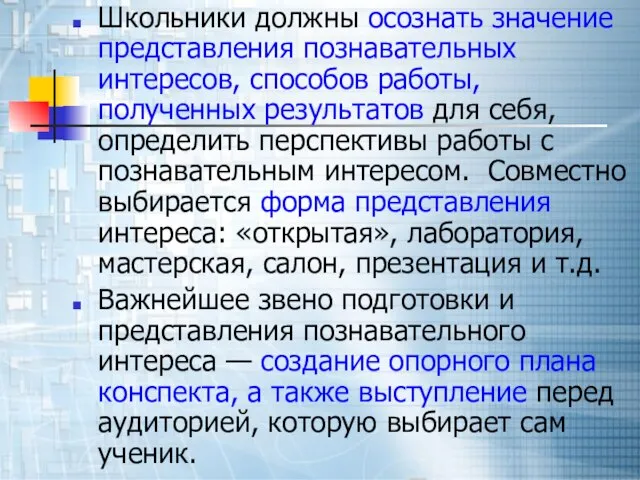 Школьники должны осознать значение представления познавательных интересов, способов работы, полученных результатов для себя, определить перспективы работы с познавательным интересом. Совместно выбирается форма представления интереса: «открытая», лаборатория, мастерская, салон, презентация и т.д.

Важнейшее звено подготовки и представления познавательного интереса — создание опорного плана конспекта, а также выступление перед аудиторией, которую выбирает сам ученик.